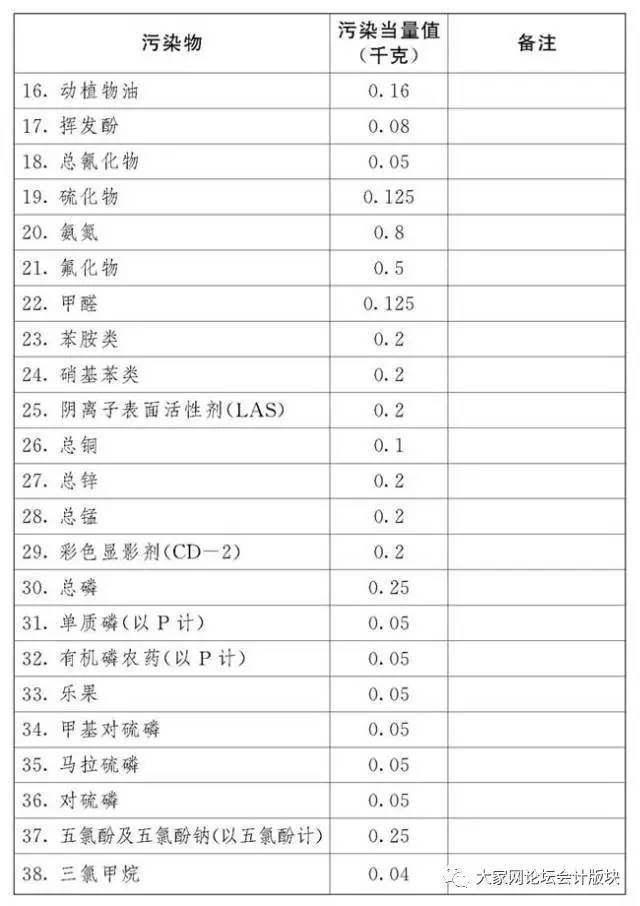 | 污染物 | 污染当量值（千克） | 备注 |
|---|---|---|
| 16. 动植物油 | 0.16 | |
| 17. 挥发酚 | 0.08 | |
| 18. 总氰化物 | 0.05 | |
| 19. 硫化物 | 0.125 | |
| 20. 氨氮 | 0.8 | |
| 21. 氟化物 | 0.5 | |
| 22. 甲醛 | 0.125 | |
| 23. 苯胺类 | 0.2 | |
| 24. 硝基苯类 | 0.2 | |
| 25. 阴离子表面活性剂(LAS) | 0.2 | |
| 26. 总铜 | 0.1 | |
| 27. 总锌 | 0.2 | |
| 28. 总锰 | 0.2 | |
| 29. 彩色显影剂(CD—2) | 0.2 | |
| 30. 总磷 | 0.25 | |
| 31. 单质磷(以 P 计) | 0.05 | |
| 32. 有机磷农药(以 P 计) | 0.05 | |
| 33. 乐果 | 0.05 | |
| 34. 甲基对硫磷 | 0.05 | |
| 35. 马拉硫磷 | 0.05 | |
| 36. 对硫磷 | 0.05 | |
| 37. 五氯酚及五氯酚钠(以五氯酚计) | 0.25 | |
| 38. 三氯甲烷 | 0.04 | |

大家网论坛会计版块